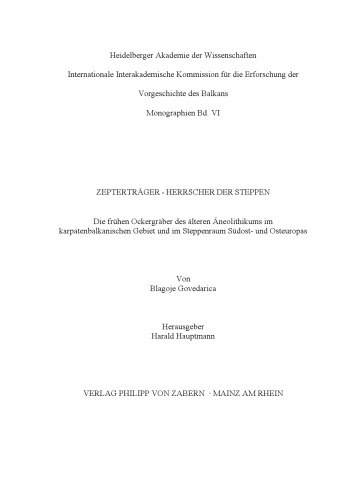 Heidelberger Akademie der Wissenschaften

Internationale Interakademische Kommission für die Erforschung der

Vorgeschichte des Balkans

Monographien Bd. VI

ZEPTERTRÄGER - HERRSCHER DER STEPPEN

Die frühen Ockergräber des älteren Äneolithikums im karpatenbalkanischen Gebiet und im Steppenraum Südost- und Osteuropas

Von
Blagoje Govedarica

Herausgeber
Harald Hauptmann

VERLAG PHILIPP VON ZABERN - MAINZ AM RHEIN